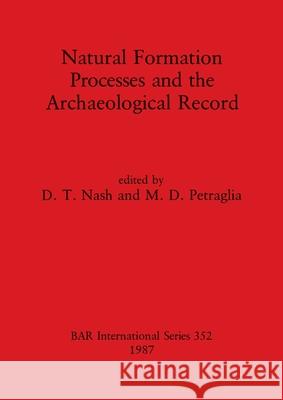 Natural Formation Processes and the Archaeological Record

edited by
D. T. Nash and M. D. Petraglia

BAR International Series 352
1987

Kraina Książek